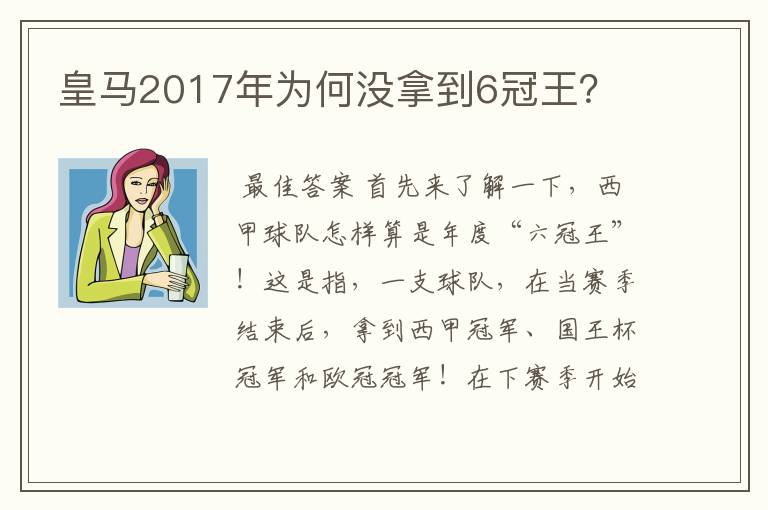 皇马2017年为何没拿到6冠王?

最佳答案 首先来了解一下，西甲球队怎样算是年度“六冠王”！这是指，一支球队，在当赛季结束后，拿到西甲冠军、国王杯冠军和欧冠冠军！在下赛季开始